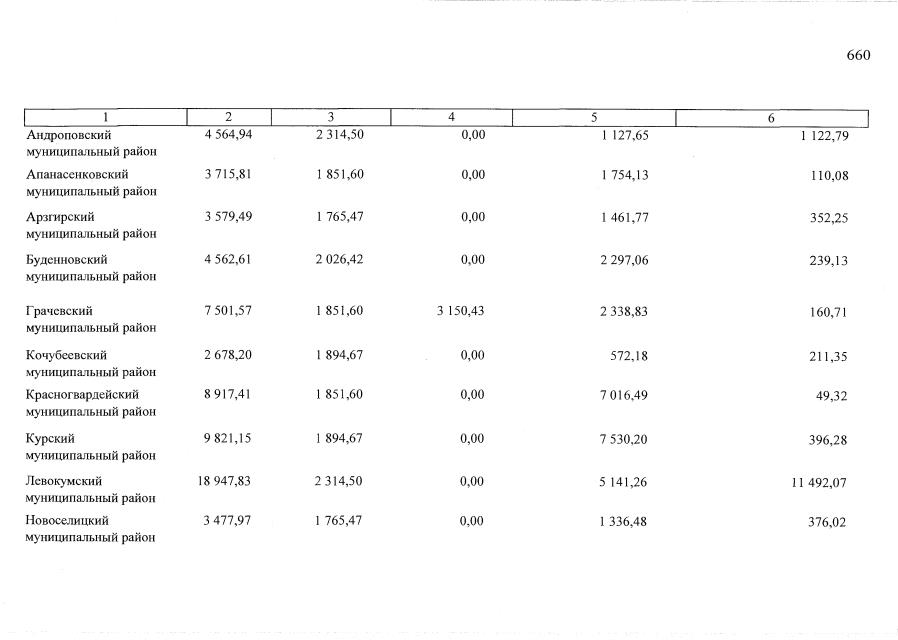 660

| 1 | 2 | 3 | 4 | 5 | 6 |
|---|---|---|---|---|---|
| Андроповский муниципальный район | 4 564,94 | 2 314,50 | 0,00 | 1 127,65 | 1 122,79 |
| Апанасенковский муниципальный район | 3 715,81 | 1 851,60 | 0,00 | 1 754,13 | 110,08 |
| Арзгирский муниципальный район | 3 579,49 | 1 765,47 | 0,00 | 1 461,77 | 352,25 |
| Буденновский муниципальный район | 4 562,61 | 2 026,42 | 0,00 | 2 297,06 | 239,13 |
| Грачевский муниципальный район | 7 501,57 | 1 851,60 | 3 150,43 | 2 338,83 | 160,71 |
| Кочубеевский муниципальный район | 2 678,20 | 1 894,67 | 0,00 | 572,18 | 211,35 |
| Красногвардейский муниципальный район | 8 917,41 | 1 851,60 | 0,00 | 7 016,49 | 49,32 |
| Курский муниципальный район | 9 821,15 | 1 894,67 | 0,00 | 7 530,20 | 396,28 |
| Левокумский муниципальный район | 18 947,83 | 2 314,50 | 0,00 | 5 141,26 | 11 492,07 |
| Новоселицкий муниципальный район | 3 477,97 | 1 765,47 | 0,00 | 1 336,48 | 376,02 |